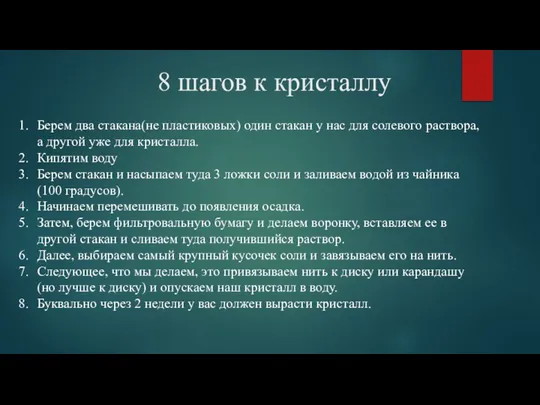 8 шагов к кристаллу

1. Берем два стакана(не пластиковых) один стакан у нас для солевого раствора, а другой уже для кристалла.
2. Кипятим воду
3. Берем стакан и насыпаем туда 3 ложки соли и заливаем водой из чайника (100 градусов).
4. Начинаем перемешивать до появления осадка.
5. Затем, берем фильтровальную бумагу и делаем воронку, вставляем ее в другой стакан и сливаем туда получившийся раствор.
6. Далее, выбираем самый крупный кусочек соли и завязываем его на нить.
7. Следующее, что мы делаем, это привязываем нить к диску или карандашу (но лучше к диску) и опускаем наш кристалл в воду.
8. Буквально через 2 недели у вас должен вырасти кристалл.